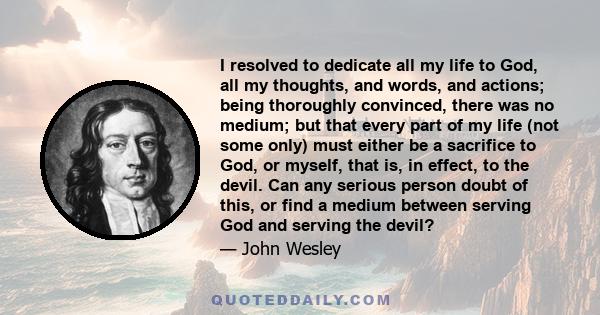 I resolved to dedicate all my life to God, all my thoughts, and words, and actions; being thoroughly convinced, there was no medium; but that every part of my life (not some only) must either be a sacrifice to God, or myself, that is, in effect, to the devil. Can any serious person doubt of this, or find a medium between serving God and serving the devil?

— John Wesley

QUOTEDDAILY.COM